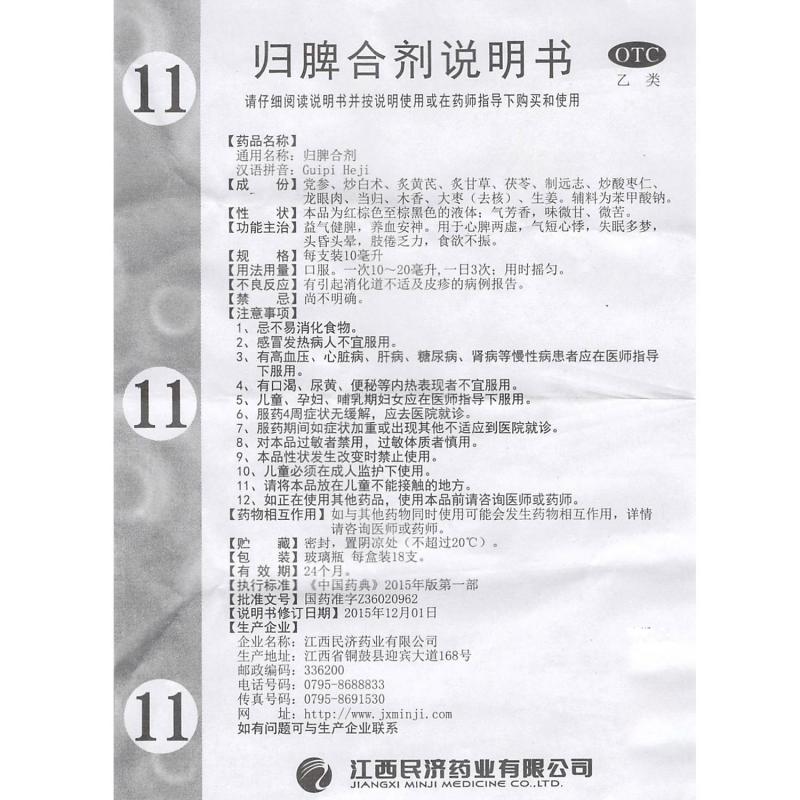 11

归脾合剂说明书

OTC
乙类

请仔细阅读说明书并按说明使用或在药师指导下购买和使用

【药品名称】
通用名称：归脾合剂
汉语拼音：Guipi Heji
【成　　份】党参、炒白术、炙黄芪、炙甘草、茯苓、制远志、炒酸枣仁、龙眼肉、当归、木香、大枣（去核）、生姜。辅料为苯甲酸钠。
【性　　状】本品为红棕色至棕黑色的液体；气芳香，味微甘、微苦。
【功能主治】益气健脾，养血安神。用于心脾两虚，气短心悸，失眠多梦，头昏头晕，肢倦乏力，食欲不振。
【规　　格】每支装10毫升
【用法用量】口服。一次10～20毫升，一日3次；用时摇匀。
【不良反应】有引起消化道不适及皮疹的病例报告。
【禁　　忌】尚不明确。
【注意事项】
1、忌不易消化食物。
2、感冒发热病人不宜服用。
3、有高血压、心脏病、肝病、糖尿病、肾病等慢性病患者应在医师指导下服用。
4、有口渴、尿黄、便秘等内热表现者不宜服用。
5、儿童、孕妇、哺乳期妇女应在医师指导下服用。
6、服药4周症状无缓解，应去医院就诊。
7、服药期间如症状加重或出现其他不适应到医院就诊。
8、对本品过敏者禁用，过敏体质者慎用。
9、本品性状发生改变时禁止使用。
10、儿童必须在成人监护下使用。
11、请将本品放在儿童不能接触的地方。
12、如正在使用其他药品，使用本品前请咨询医师或药师。
【药物相互作用】如与其他药物同时使用可能会发生药物相互作用，详情请咨询医师或药师。
【贮　　藏】密封，置阴凉处（不超过20℃）。
【包　　装】玻璃瓶 每盒装18支。
【有 效 期】24个月。
【执行标准】《中国药典》2015年版第一部
【批准文号】国药准字Z36020962
【说明书修订日期】2015年12月01日
【生产企业】
企业名称：江西民济药业有限公司
生产地址：江西省铜鼓县迎宾大道168号
邮政编码：336200
电话号码：0795-8688833
传真号码：0795-8691530
网　　址：http://www.jxminji.com
如有问题可与生产企业联系

11

11

江西民济药业有限公司
JIANGXI MINJI MEDICINE CO.,LTD.